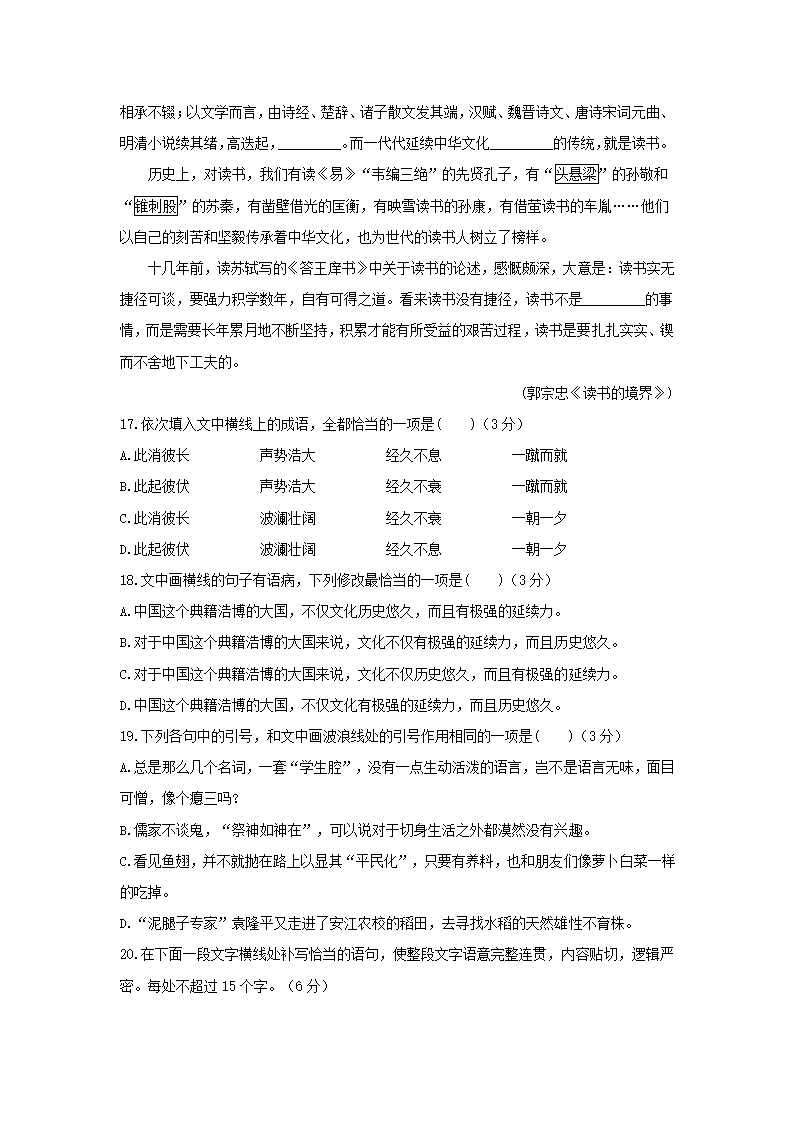 相承不辍；以文学而言，由诗经、楚辞、诸子散文发其端，汉赋、魏晋诗文、唐诗宋词元曲、明清小说续其绪，高迭起，________。而一代代延续中华文化________的传统，就是读书。

历史上，对读书，我们有读《易》“韦编三绝”的先贤孔子，有“头悬梁”的孙敬和“锥刺股”的苏秦，有凿壁借光的匡衡，有映雪读书的孙康，有借萤读书的车胤……他们以自己的刻苦和坚毅传承着中华文化，也为世代的读书人树立了榜样。

十几年前，读苏轼写的《答王庠书》中关于读书的论述，感慨颇深，大意是：读书实无捷径可谈，要强力积学数年，自有可得之道。看来读书没有捷径，读书不是________的事情，而是需要长年累月地不断坚持，积累才能有所受益的艰苦过程，读书是要扎扎实实、锲而不舍地下工夫的。

（郭宗忠《读书的境界》）

17.依次填入文中横线上的成语，全都恰当的一项是(　　)（3分）

A.此消彼长　　声势浩大　　经久不息　　一蹴而就

B.此起彼伏　　声势浩大　　经久不衰　　一蹴而就

C.此消彼长　　波澜壮阔　　经久不衰　　一朝一夕

D.此起彼伏　　波澜壮阔　　经久不息　　一朝一夕

18.文中画横线的句子有语病，下列修改最恰当的一项是(　　)（3分）

A.中国这个典籍浩博的大国，不仅文化历史悠久，而且有极强的延续力。

B.对于中国这个典籍浩博的大国来说，文化不仅有极强的延续力，而且历史悠久。

C.对于中国这个典籍浩博的大国来说，文化不仅历史悠久，而且有极强的延续力。

D.中国这个典籍浩博的大国，不仅文化有极强的延续力，而且历史悠久。

19.下列各句中的引号，和文中画波浪线处的引号作用相同的一项是(　　)（3分）

A.总是那么几个名词，一套“学生腔”，没有一点生动活泼的语言，岂不是语言无味，面目可憎，像个瘪三吗?

B.儒家不谈鬼，“祭神如神在”，可以说对于切身生活之外都漠然没有兴趣。

C.看见鱼翅，并不就抛在路上以显其“平民化”，只要有养料，也和朋友们像萝卜白菜一样的吃掉。

D.“泥腿子专家”袁隆平又走进了安江农校的稻田，去寻找水稻的天然雄性不育株。

20.在下面一段文字横线处补写恰当的语句，使整段文字语意完整连贯，内容贴切，逻辑严密。每处不超过15个字。（6分）